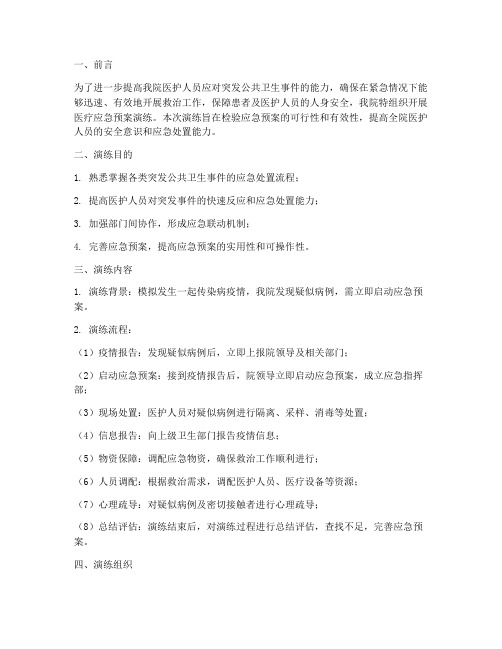 一、前言

为了进一步提高我院医护人员应对突发公共卫生事件的能力，确保在紧急情况下能够迅速、有效地开展救治工作，保障患者及医护人员的人身安全，我院特组织开展医疗应急预案演练。本次演练旨在检验应急预案的可行性和有效性，提高全院医护人员的安全意识和应急处置能力。

二、演练目的

1. 熟悉掌握各类突发公共卫生事件的应急处置流程；

2. 提高医护人员对突发事件的快速反应和应急处置能力；

3. 加强部门间协作，形成应急联动机制；

4. 完善应急预案，提高应急预案的实用性和可操作性。

三、演练内容

1. 演练背景：模拟发生一起传染病疫情，我院发现疑似病例，需立即启动应急预案。

2. 演练流程：

（1）疫情报告：发现疑似病例后，立即上报院领导及相关部门；

（2）启动应急预案：接到疫情报告后，院领导立即启动应急预案，成立应急指挥部；

（3）现场处置：医护人员对疑似病例进行隔离、采样、消毒等处置；

（4）信息报告：向上级卫生部门报告疫情信息；

（5）物资保障：调配应急物资，确保救治工作顺利进行；

（6）人员调配：根据救治需求，调配医护人员、医疗设备等资源；

（7）心理疏导：对疑似病例及密切接触者进行心理疏导；

（8）总结评估：演练结束后，对演练过程进行总结评估，查找不足，完善应急预案。

四、演练组织